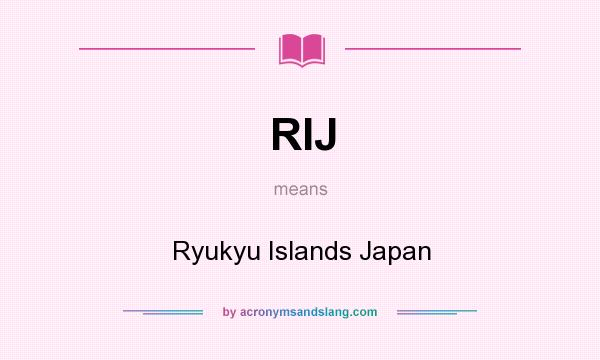 RIJ

means

Ryukyu Islands Japan

by acronymsandslang.com